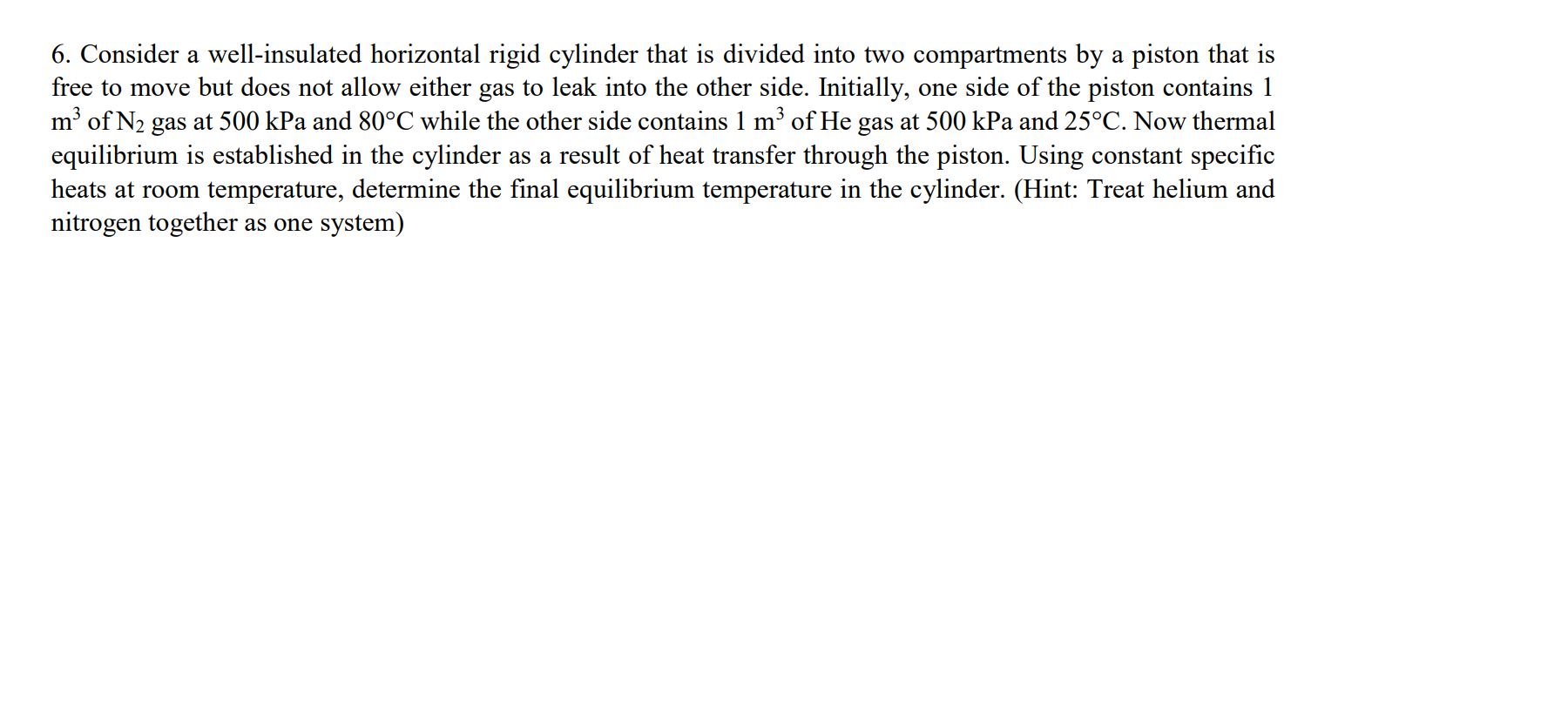 6. Consider a well-insulated horizontal rigid cylinder that is divided into two compartments by a piston that is free to move but does not allow either gas to leak into the other side. Initially, one side of the piston contains 1 $m^3$ of $N_2$ gas at 500 kPa and 80°C while the other side contains 1 $m^3$ of He gas at 500 kPa and 25°C. Now thermal equilibrium is established in the cylinder as a result of heat transfer through the piston. Using constant specific heats at room temperature, determine the final equilibrium temperature in the cylinder. (Hint: Treat helium and nitrogen together as one system)